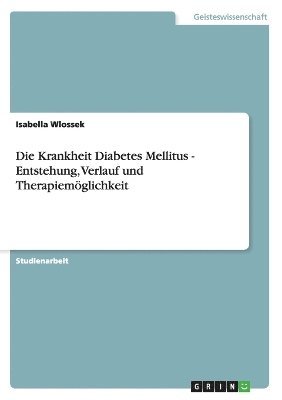 Geisteswissenschaft

Isabella Wlossek

Die Krankheit Diabetes Mellitus - Entstehung, Verlauf und Therapiemöglichkeit

Studienarbeit

GRIN